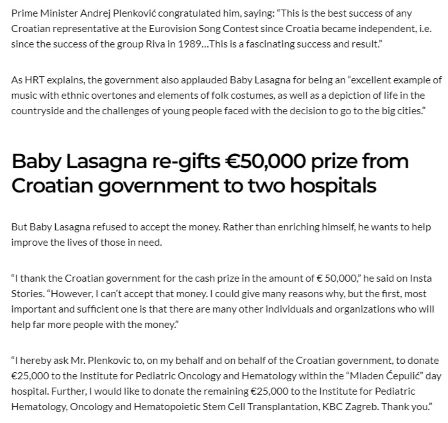 Prime Minister Andrej Plenković congratulated him, saying: "This is the best success of any Croatian representative at the Eurovision Song Contest since Croatia became independent, i.e. since the success of the group Riva in 1989…This is a fascinating success and result."

As HRT explains, the government also applauded Baby Lasagna for being an "excellent example of music with ethnic overtones and elements of folk costumes, as well as a depiction of life in the countryside and the challenges of young people faced with the decision to go to the big cities."

Baby Lasagna re-gifts €50,000 prize from Croatian government to two hospitals

But Baby Lasagna refused to accept the money. Rather than enriching himself, he wants to help improve the lives of those in need.

"I thank the Croatian government for the cash prize in the amount of € 50,000," he said on Insta Stories. "However, I can't accept that money. I could give many reasons why, but the first, most important and sufficient one is that there are many other individuals and organizations who will help far more people with the money."

"I hereby ask Mr. Plenkovic to, on my behalf and on behalf of the Croatian government, to donate €25,000 to the Institute for Pediatric Oncology and Hematology within the "Mladen Ćepulić" day hospital. Further, I would like to donate the remaining €25,000 to the Institute for Pediatric Hematology, Oncology and Hematopoietic Stem Cell Transplantation, KBC Zagreb. Thank you."